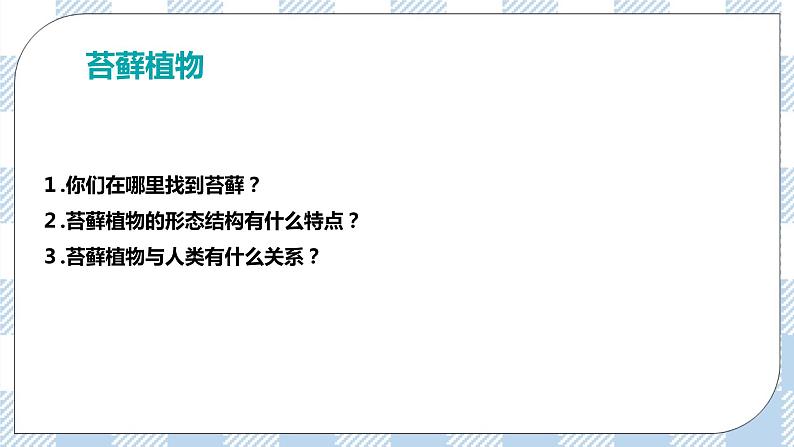 苔藓植物

1.你们在哪里找到苔藓？
2.苔藓植物的形态结构有什么特点？
3.苔藓植物与人类有什么关系？